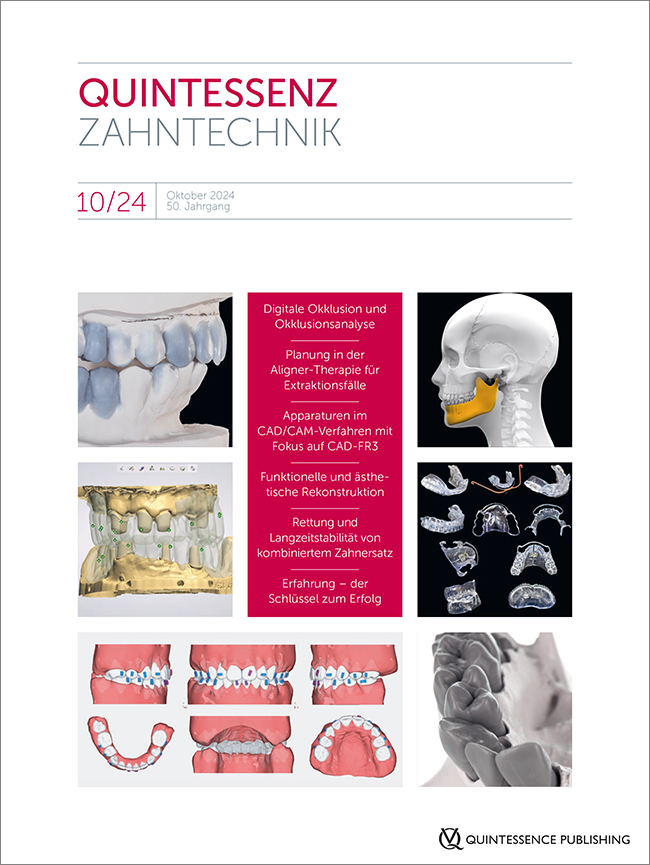 QUINTESSENZ
ZAHNTECHNIK

10/24
Oktober 2024
50. Jahrgang

Digitale Okklusion und Okklusionsanalyse

Planung in der Aligner-Therapie für Extraktionsfälle

Apparaturen im CAD/CAM-Verfahren mit Fokus auf CAD-FR3

Funktionelle und ästhetische Rekonstruktion

Rettung und Langzeitstabilität von kombiniertem Zahnersatz

Erfahrung – der Schlüssel zum Erfolg

QUINTESSENCE PUBLISHING